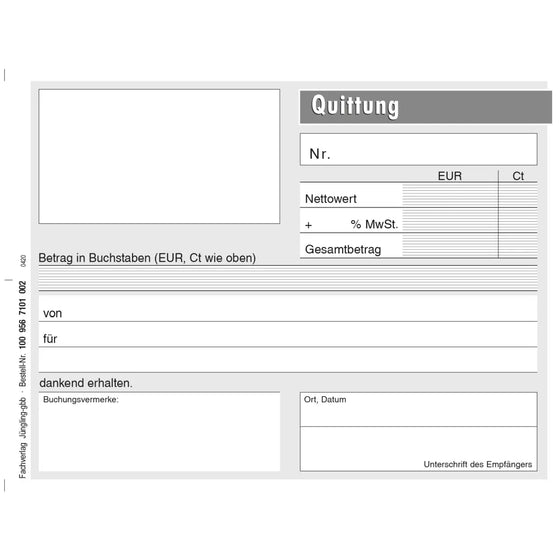 Quittung

Nr.

| | EUR | Ct |
|---|---|---|
| Nettowert | | |
| + % MwSt. | | |
| Gesamtbetrag | | |

Betrag in Buchstaben (EUR, Ct wie oben)

von

für

dankend erhalten.

Buchungsvermerke:

Ort, Datum

Unterschrift des Empfängers

Fachverlag Jüngling-gbb · Bestell-Nr. 100 956 7101 002 0420